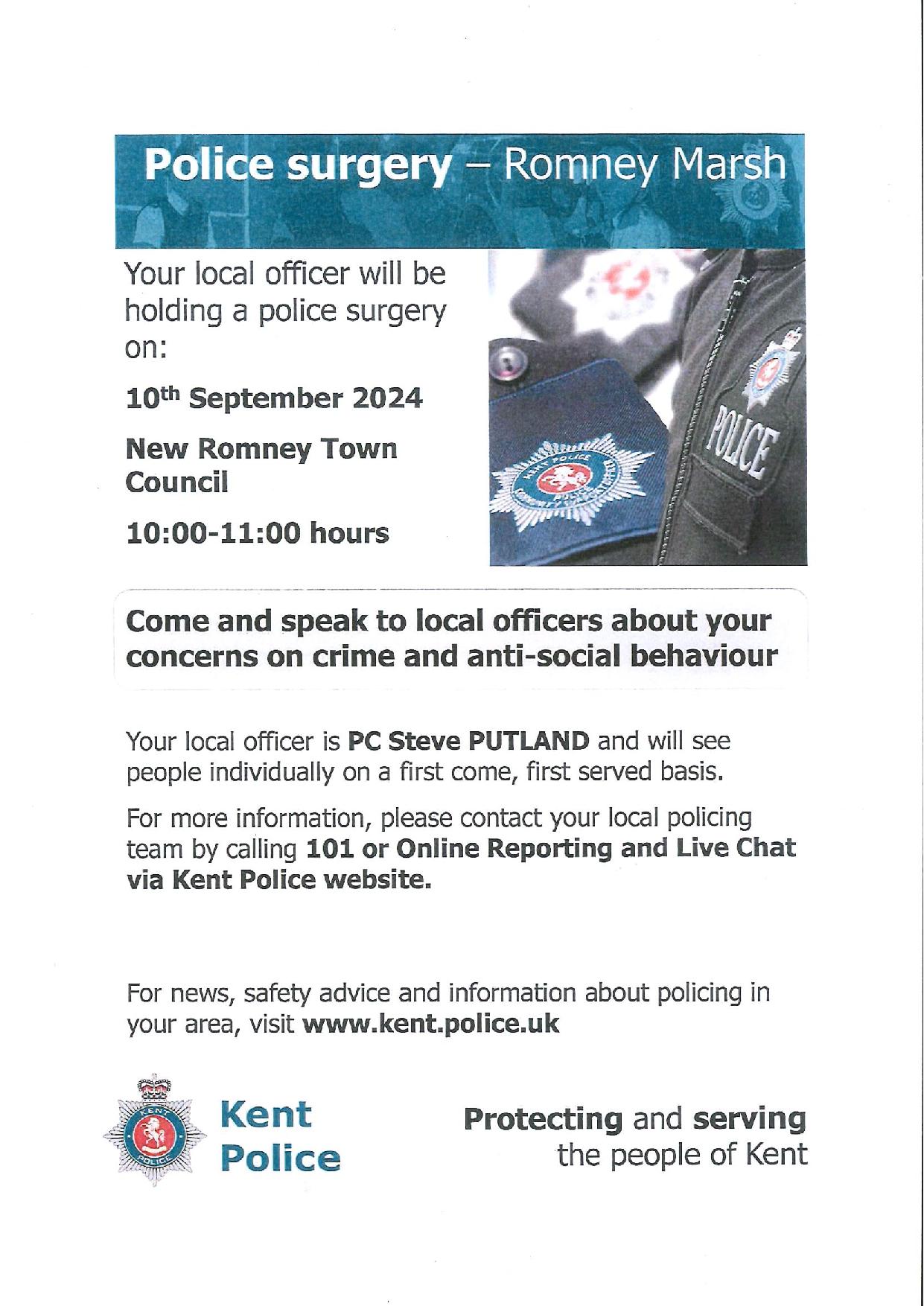 Police surgery – Romney Marsh

Your local officer will be holding a police surgery on:

10th September 2024

New Romney Town Council

10:00-11:00 hours

POLICE

Come and speak to local officers about your concerns on crime and anti-social behaviour

Your local officer is PC Steve PUTLAND and will see people individually on a first come, first served basis.

For more information, please contact your local policing team by calling 101 or Online Reporting and Live Chat via Kent Police website.

For news, safety advice and information about policing in your area, visit www.kent.police.uk

Kent Police

Protecting and serving the people of Kent